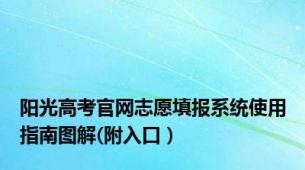 阳光高考官网志愿填报系统使用指南图解(附入口 )